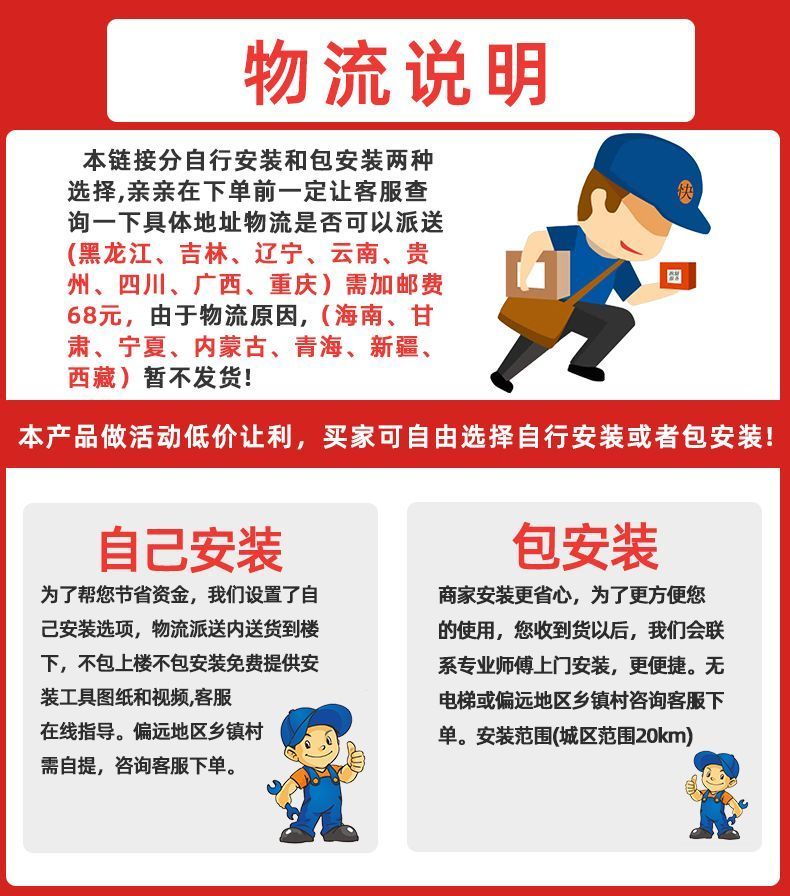 物流说明

本链接分自行安装和包安装两种选择,亲亲在下单前一定让客服查询一下具体地址物流是否可以派送(黑龙江、吉林、辽宁、云南、贵州、四川、广西、重庆)需加邮费68元，由于物流原因,(海南、甘肃、宁夏、内蒙古、青海、新疆、西藏)暂不发货!

快

本产品做活动低价让利，买家可自由选择自行安装或者包安装!

自己安装

为了帮您节省资金，我们设置了自己安装选项，物流派送内送货到楼下，不包上楼不包安装免费提供安装工具图纸和视频,客服在线指导。偏远地区乡镇村需自提，咨询客服下单。

包安装

商家安装更省心，为了更方便您的使用，您收到货以后，我们会联系专业师傅上门安装，更便捷。无电梯或偏远地区乡镇村咨询客服下单。安装范围(城区范围20km)